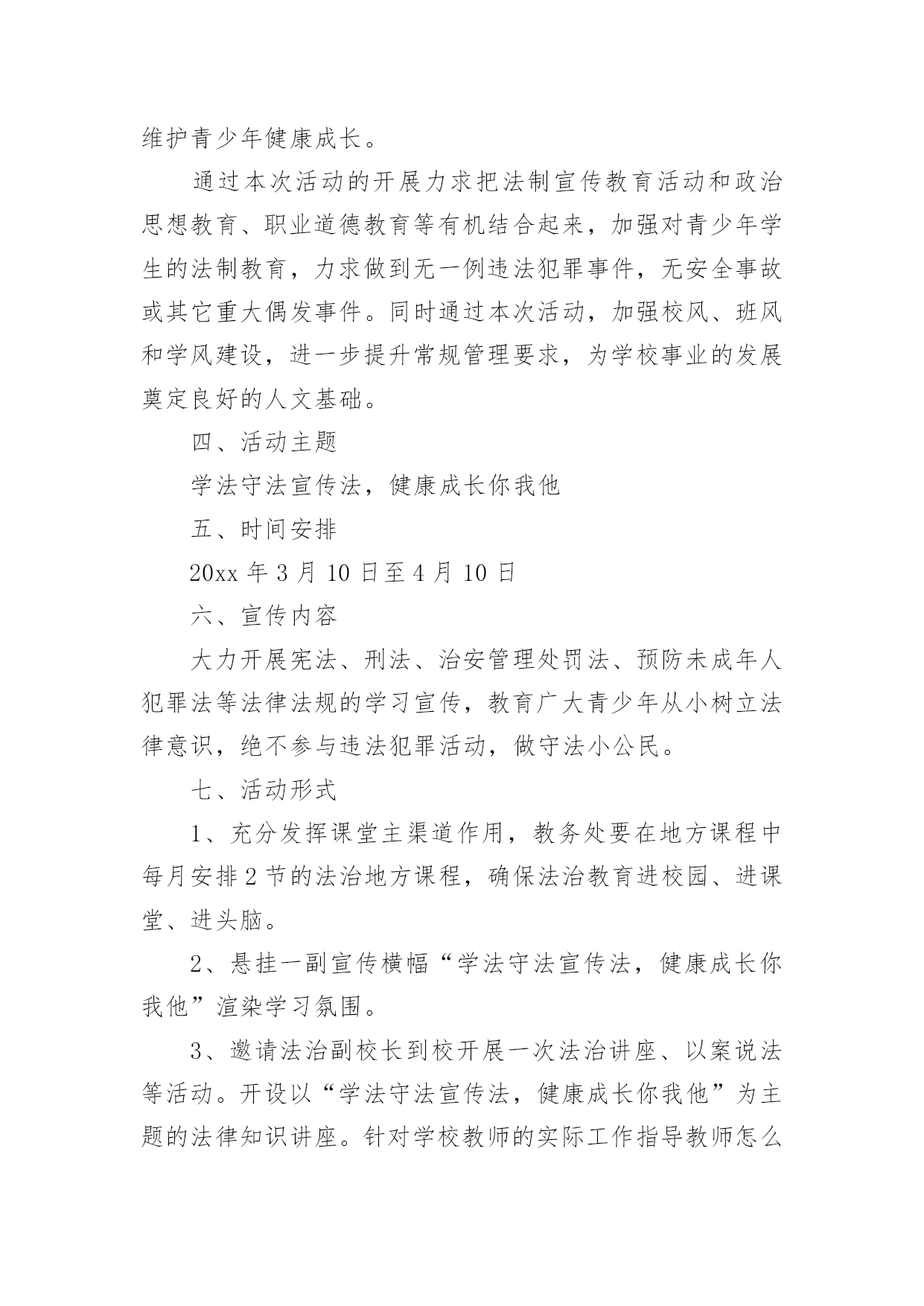 维护青少年健康成长。

通过本次活动的开展力求把法制宣传教育活动和政治思想教育、职业道德教育等有机结合起来，加强对青少年学生的法制教育，力求做到无一例违法犯罪事件，无安全事故或其它重大偶发事件。同时通过本次活动，加强校风、班风和学风建设，进一步提升常规管理要求，为学校事业的发展奠定良好的人文基础。

四、活动主题

学法守法宣传法，健康成长你我他

五、时间安排

20xx 年 3 月 10 日至 4 月 10 日

六、宣传内容

大力开展宪法、刑法、治安管理处罚法、预防未成年人犯罪法等法律法规的学习宣传，教育广大青少年从小树立法律意识，绝不参与违法犯罪活动，做守法小公民。

七、活动形式

1、充分发挥课堂主渠道作用，教务处要在地方课程中每月安排 2 节的法治地方课程，确保法治教育进校园、进课堂、进头脑。

2、悬挂一副宣传横幅“学法守法宣传法，健康成长你我他”渲染学习氛围。

3、邀请法治副校长到校开展一次法治讲座、以案说法等活动。开设以“学法守法宣传法，健康成长你我他”为主题的法律知识讲座。针对学校教师的实际工作指导教师怎么